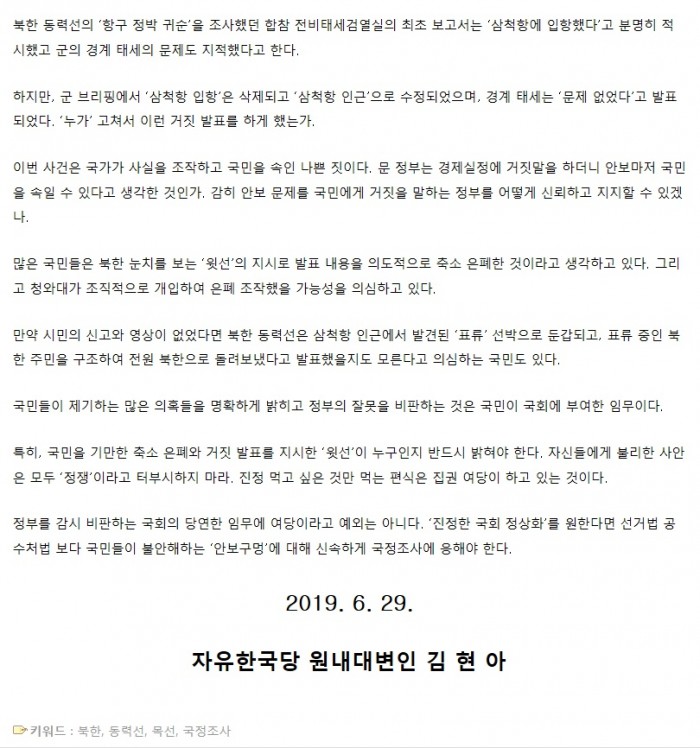 북한 동력선의 '항구 정박 귀순'을 조사했던 합참 전비태세검열실의 최초 보고서는 '삼척항에 입항했다'고 분명히 적시했고 군의 경계 태세의 문제도 지적했다고 한다.

하지만, 군 브리핑에서 '삼척항 입항'은 삭제되고 '삼척항 인근'으로 수정되었으며, 경계 태세는 '문제 없었다'고 발표되었다. '누가' 고쳐서 이런 거짓 발표를 하게 했는가.

이번 사건은 국가가 사실을 조작하고 국민을 속인 나쁜 짓이다. 문 정부는 경제실정에 거짓말을 하더니 안보마저 국민을 속일 수 있다고 생각한 것인가. 감히 안보 문제를 국민에게 거짓을 말하는 정부를 어떻게 신뢰하고 지지할 수 있겠나.

많은 국민들은 북한 눈치를 보는 '윗선'의 지시로 발표 내용을 의도적으로 축소 은폐한 것이라고 생각하고 있다. 그리고 청와대가 조직적으로 개입하여 은폐 조작했을 가능성을 의심하고 있다.

만약 시민의 신고와 영상이 없었다면 북한 동력선은 삼척항 인근에서 발견된 '표류' 선박으로 둔갑되고, 표류 중인 북한 주민을 구조하여 전원 북한으로 돌려보냈다고 발표했을지도 모른다고 의심하는 국민도 있다.

국민들이 제기하는 많은 의혹들을 명확하게 밝히고 정부의 잘못을 비판하는 것은 국민이 국회에 부여한 임무이다.

특히, 국민을 기만한 축소 은폐와 거짓 발표를 지시한 '윗선'이 누구인지 반드시 밝혀야 한다. 자신들에게 불리한 사안은 모두 '정쟁'이라고 터부시하지 마라. 진정 먹고 싶은 것만 먹는 편식은 집권 여당이 하고 있는 것이다.

정부를 감시 비판하는 국회의 당연한 임무에 여당이라고 예외는 아니다. '진정한 국회 정상화'를 원한다면 선거법 공수처법 보다 국민들이 불안해하는 '안보구멍'에 대해 신속하게 국정조사에 응해야 한다.

2019. 6. 29.

자유한국당 원내대변인 김 현 아

키워드 : 북한, 동력선, 목선, 국정조사